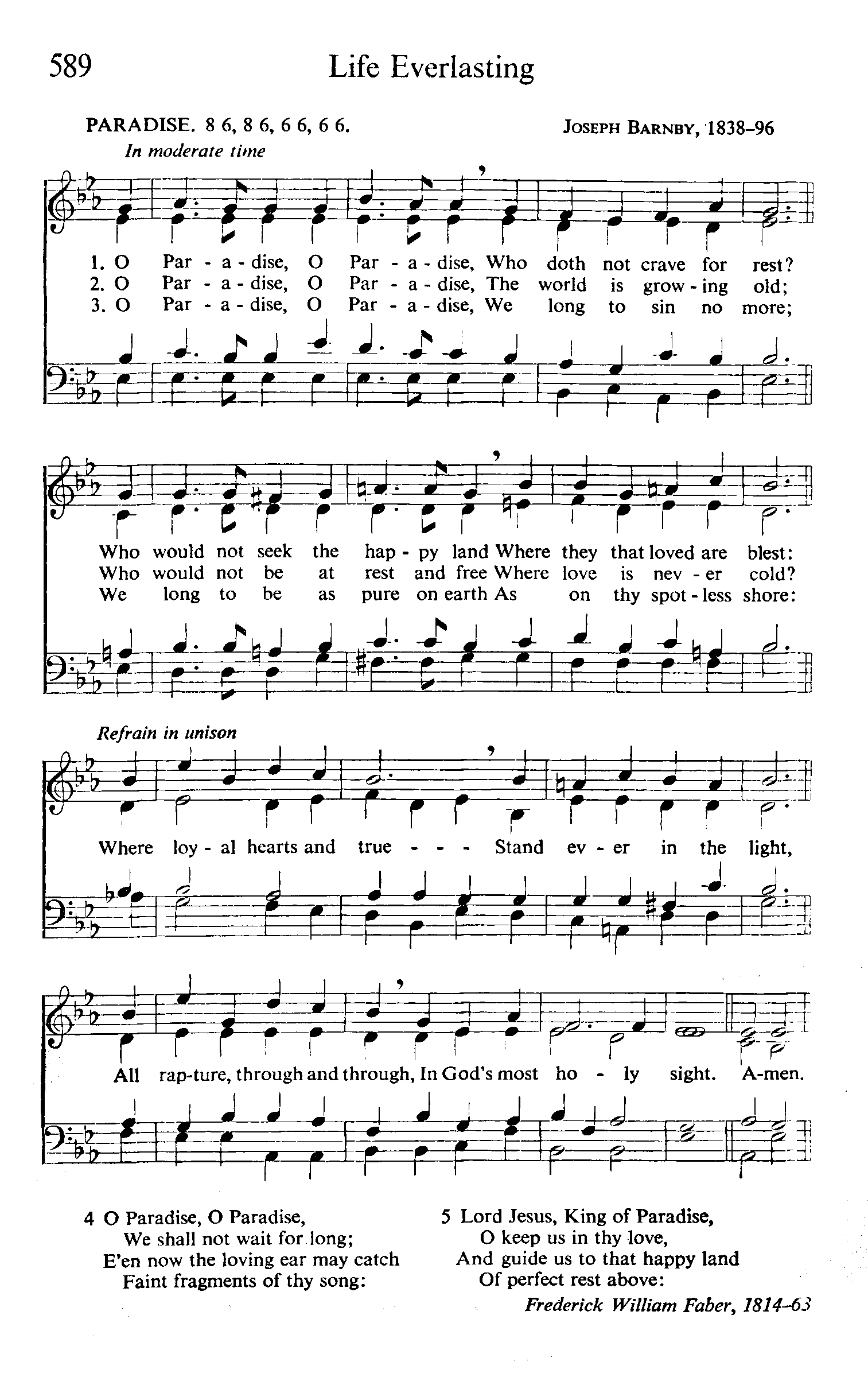 589 Life Everlasting

PARADISE. 8 6, 8 6, 6 6, 6 6. JOSEPH BARNBY, 1838–96

In moderate time

1. O Par - a - dise, O Par - a - dise, Who doth not crave for rest?
2. O Par - a - dise, O Par - a - dise, The world is grow - ing old;
3. O Par - a - dise, O Par - a - dise, We long to sin no more;

Who would not seek the hap - py land Where they that loved are blest:
Who would not be at rest and free Where love is nev - er cold?
We long to be as pure on earth As on thy spot - less shore:

Refrain in unison

Where loy - al hearts and true - - - Stand ev - er in the light,

All rap-ture, through and through, In God's most ho - ly sight. A-men.

4 O Paradise, O Paradise,
We shall not wait for long;
E'en now the loving ear may catch
Faint fragments of thy song:

5 Lord Jesus, King of Paradise,
O keep us in thy love,
And guide us to that happy land
Of perfect rest above:

Frederick William Faber, 1814–63